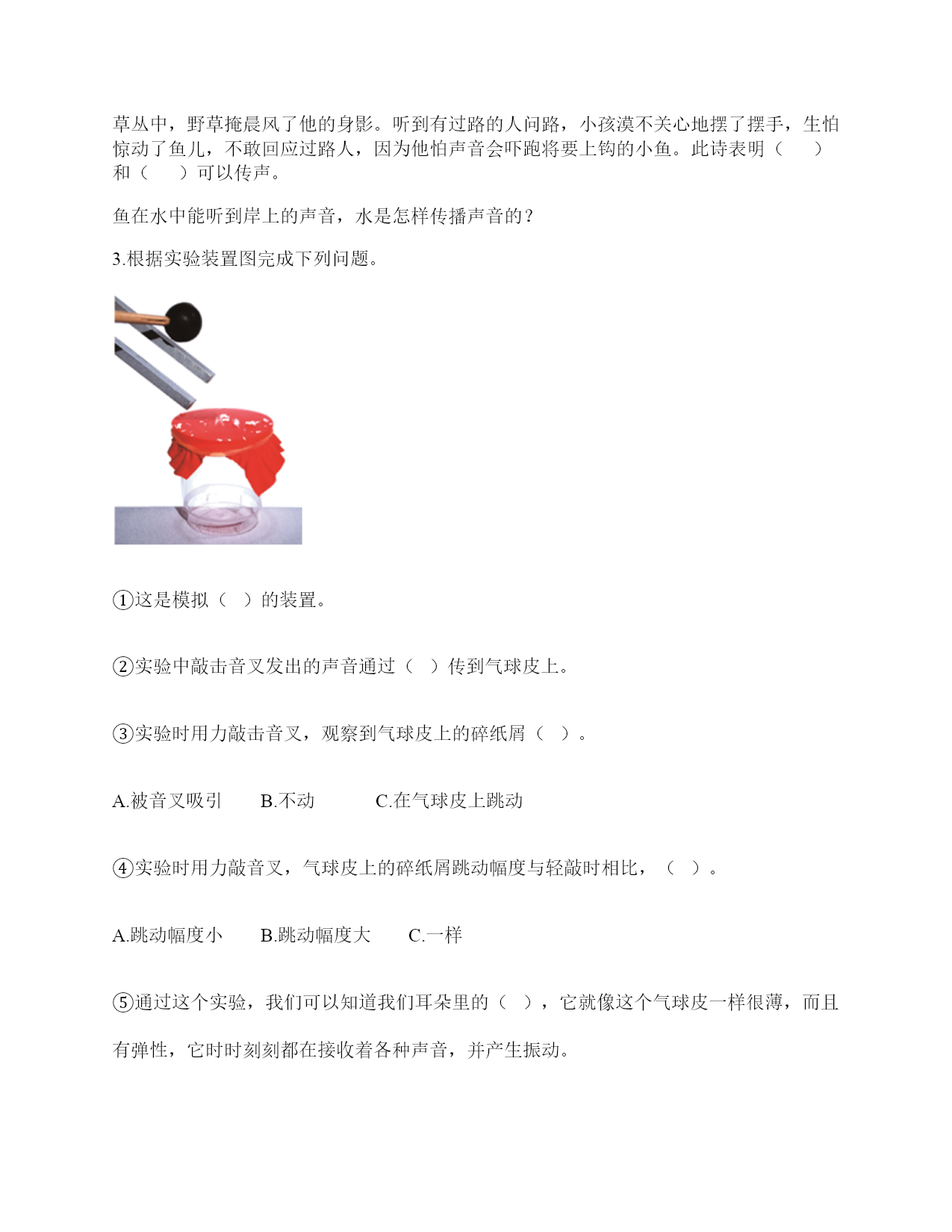 草丛中，野草掩晨风了他的身影。听到有过路的人问路，小孩漠不关心地摆了摆手，生怕惊动了鱼儿，不敢回应过路人，因为他怕声音会吓跑将要上钩的小鱼。此诗表明（　）和（　）可以传声。

鱼在水中能听到岸上的声音，水是怎样传播声音的？

3.根据实验装置图完成下列问题。

①这是模拟（ ）的装置。

②实验中敲击音叉发出的声音通过（ ）传到气球皮上。

③实验时用力敲击音叉，观察到气球皮上的碎纸屑（ ）。

A.被音叉吸引　B.不动　C.在气球皮上跳动

④实验时用力敲音叉，气球皮上的碎纸屑跳动幅度与轻敲时相比，（ ）。

A.跳动幅度小　B.跳动幅度大　C.一样

⑤通过这个实验，我们可以知道我们耳朵里的（ ），它就像这个气球皮一样很薄，而且有弹性，它时时刻刻都在接收着各种声音，并产生振动。